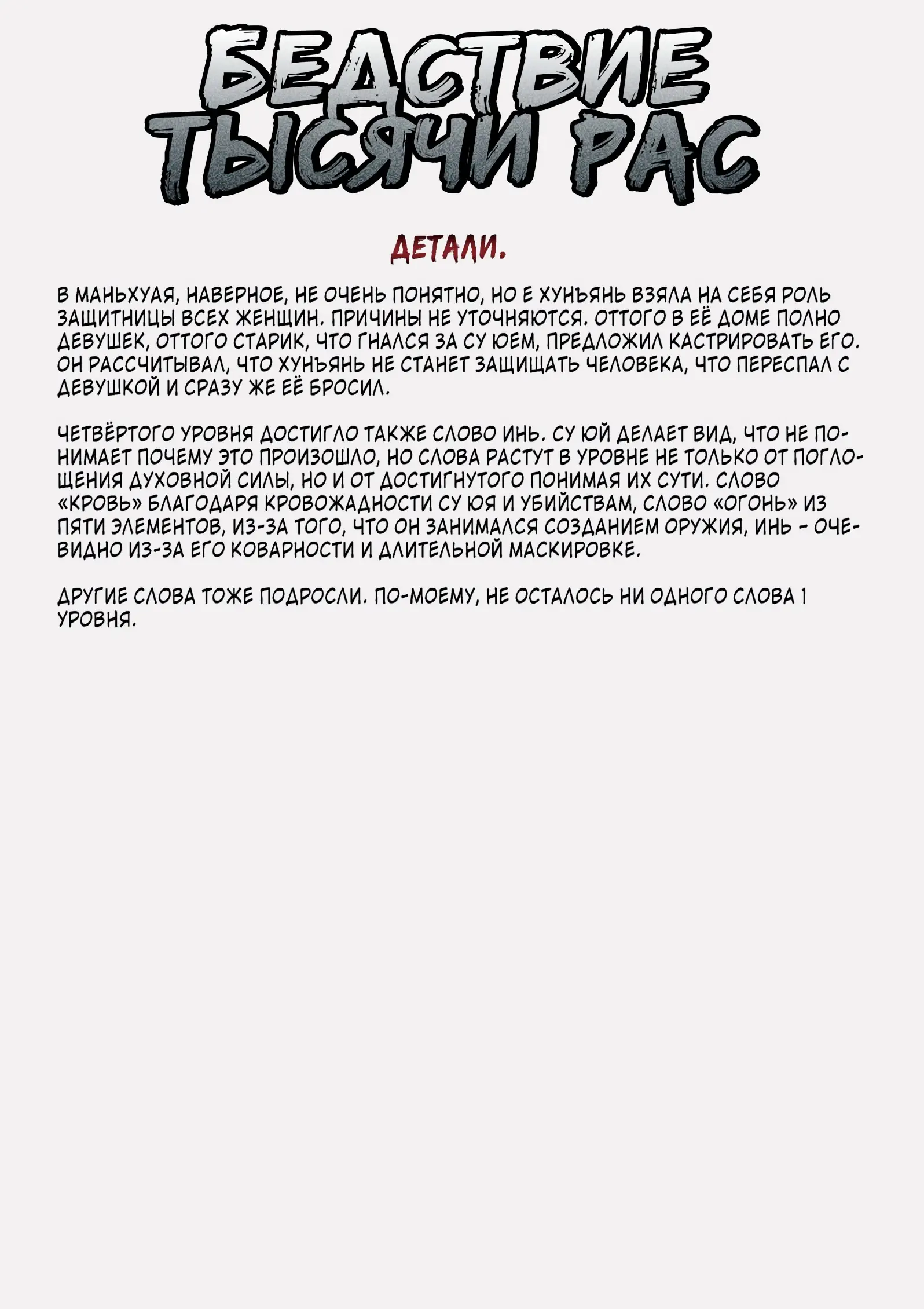 БЕДСТВИЕ ТЫСЯЧИ РАС

ДЕТАЛИ.

В МАНЬХУАЯ, НАВЕРНОЕ, НЕ ОЧЕНЬ ПОНЯТНО, НО Е ХУНЪЯНЬ ВЗЯЛА НА СЕБЯ РОЛЬ ЗАЩИТНИЦЫ ВСЕХ ЖЕНЩИН. ПРИЧИНЫ НЕ УТОЧНЯЮТСЯ. ОТТОГО В ЕЁ ДОМЕ ПОЛНО ДЕВУШЕК, ОТТОГО СТАРИК, ЧТО ГНАЛСЯ ЗА СУ ЮЕМ, ПРЕДЛОЖИЛ КАСТРИРОВАТЬ ЕГО. ОН РАССЧИТЫВАЛ, ЧТО ХУНЪЯНЬ НЕ СТАНЕТ ЗАЩИЩАТЬ ЧЕЛОВЕКА, ЧТО ПЕРЕСПАЛ С ДЕВУШКОЙ И СРАЗУ ЖЕ ЕЁ БРОСИЛ.

ЧЕТВЁРТОГО УРОВНЯ ДОСТИГЛО ТАКЖЕ СЛОВО ИНЬ. СУ ЮЙ ДЕЛАЕТ ВИД, ЧТО НЕ ПОНИМАЕТ ПОЧЕМУ ЭТО ПРОИЗОШЛО, НО СЛОВА РАСТУТ В УРОВНЕ НЕ ТОЛЬКО ОТ ПОГЛОЩЕНИЯ ДУХОВНОЙ СИЛЫ, НО И ОТ ДОСТИГНУТОГО ПОНИМАЯ ИХ СУТИ. СЛОВО «КРОВЬ» БЛАГОДАРЯ КРОВОЖАДНОСТИ СУ ЮЯ И УБИЙСТВАМ, СЛОВО «ОГОНЬ» ИЗ ПЯТИ ЭЛЕМЕНТОВ, ИЗ-ЗА ТОГО, ЧТО ОН ЗАНИМАЛСЯ СОЗДАНИЕМ ОРУЖИЯ, ИНЬ - ОЧЕВИДНО ИЗ-ЗА ЕГО КОВАРНОСТИ И ДЛИТЕЛЬНОЙ МАСКИРОВКЕ.

ДРУГИЕ СЛОВА ТОЖЕ ПОДРОСЛИ. ПО-МОЕМУ, НЕ ОСТАЛОСЬ НИ ОДНОГО СЛОВА 1 УРОВНЯ.